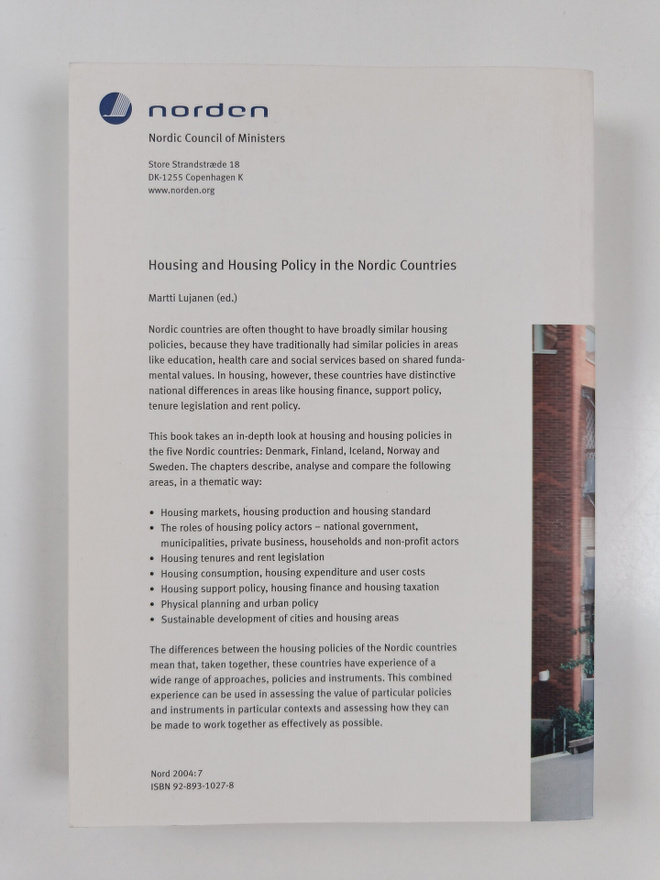 norden

Nordic Council of Ministers

Store Strandstræde 18
DK-1255 Copenhagen K
www.norden.org

Housing and Housing Policy in the Nordic Countries

Martti Lujanen (ed.)

Nordic countries are often thought to have broadly similar housing policies, because they have traditionally had similar policies in areas like education, health care and social services based on shared fundamental values. In housing, however, these countries have distinctive national differences in areas like housing finance, support policy, tenure legislation and rent policy.

This book takes an in-depth look at housing and housing policies in the five Nordic countries: Denmark, Finland, Iceland, Norway and Sweden. The chapters describe, analyse and compare the following areas, in a thematic way:

• Housing markets, housing production and housing standard
• The roles of housing policy actors – national government, municipalities, private business, households and non-profit actors
• Housing tenures and rent legislation
• Housing consumption, housing expenditure and user costs
• Housing support policy, housing finance and housing taxation
• Physical planning and urban policy
• Sustainable development of cities and housing areas

The differences between the housing policies of the Nordic countries mean that, taken together, these countries have experience of a wide range of approaches, policies and instruments. This combined experience can be used in assessing the value of particular policies and instruments in particular contexts and assessing how they can be made to work together as effectively as possible.

Nord 2004:7
ISBN 92-893-1027-8